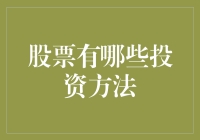 股票有哪些投资方法